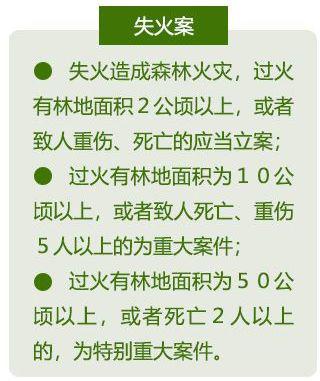 失火案

● 失火造成森林火灾，过火有林地面积２公顷以上，或者致人重伤、死亡的应当立案；

● 过火有林地面积为１０公顷以上，或者致人死亡、重伤５人以上的为重大案件；

● 过火有林地面积为５０公顷以上，或者死亡２人以上的，为特别重大案件。